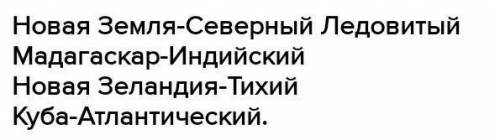 Новая Земля-Северный Ледовитый
Мадагаскар-Индийский
Новая Зеландия-Тихий
Куба-Атлантический.